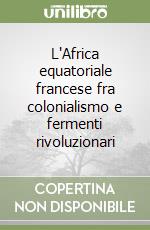 unilibro

L'Africa equatoriale francese fra colonialismo e fermenti rivoluzionari

COPERTINA NON DISPONIBILE